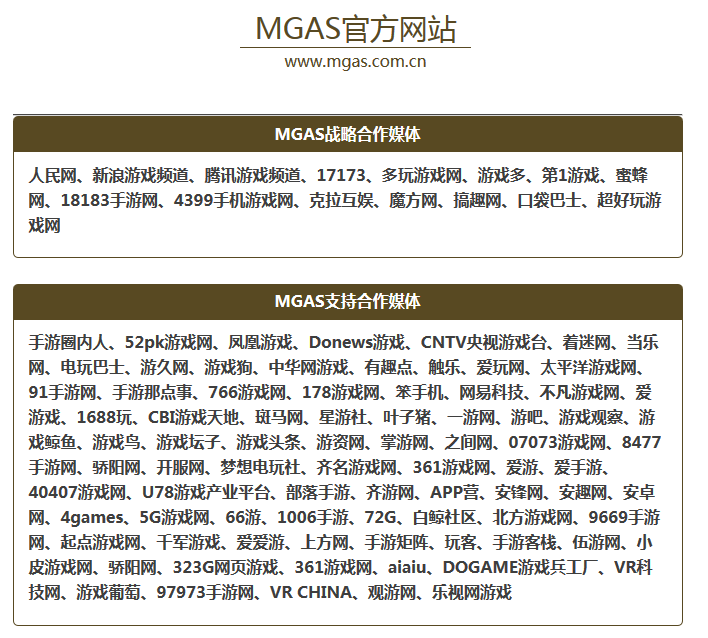 MGAS官方网站

www.mgas.com.cn

MGAS战略合作媒体

人民网、新浪游戏频道、腾讯游戏频道、17173、多玩游戏网、游戏多、第1游戏、蜜蜂网、18183手游网、4399手机游戏网、克拉互娱、魔方网、搞趣网、口袋巴士、超好玩游戏网

MGAS支持合作媒体

手游圈内人、52pk游戏网、凤凰游戏、Donews游戏、CNTV央视游戏台、着迷网、当乐网、电玩巴士、游久网、游戏狗、中华网游戏、有趣点、触乐、爱玩网、太平洋游戏网、91手游网、手游那点事、766游戏网、178游戏网、笨手机、网易科技、不凡游戏网、爱游戏、1688玩、CBI游戏天地、斑马网、星游社、叶子猪、一游网、游吧、游戏观察、游戏鲸鱼、游戏鸟、游戏坛子、游戏头条、游资网、掌游网、之间网、07073游戏网、8477手游网、骄阳网、开服网、梦想电玩社、齐名游戏网、361游戏网、爱游、爱手游、40407游戏网、U78游戏产业平台、部落手游、齐游网、APP营、安锋网、安趣网、安卓网、4games、5G游戏网、66游、1006手游、72G、白鲸社区、北方游戏网、9669手游网、起点游戏网、千军游戏、爱爱游、上方网、手游矩阵、玩客、手游客栈、伍游网、小皮游戏网、骄阳网、323G网页游戏、361游戏网、aiaiu、DOGAME游戏兵工厂、VR科技网、游戏葡萄、97973手游网、VR CHINA、观游网、乐视网游戏